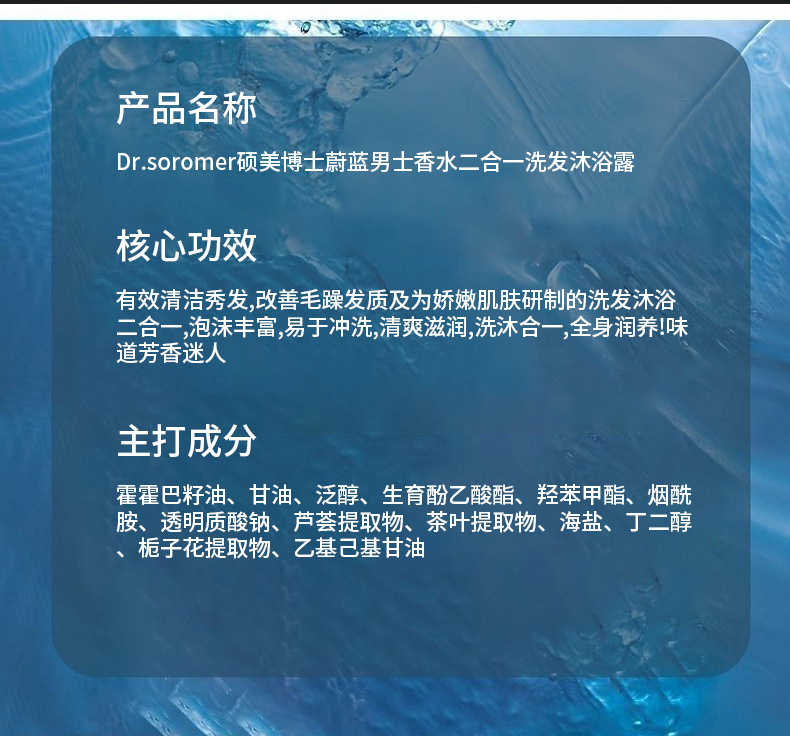 产品名称

Dr.soromer硕美博士蔚蓝男士香水二合一洗发沐浴露

核心功效

有效清洁秀发,改善毛躁发质及为娇嫩肌肤研制的洗发沐浴二合一,泡沫丰富,易于冲洗,清爽滋润,洗沐合一,全身润养!味道芳香迷人

主打成分

霍霍巴籽油、甘油、泛醇、生育酚乙酸酯、羟苯甲酯、烟酰胺、透明质酸钠、芦荟提取物、茶叶提取物、海盐、丁二醇、栀子花提取物、乙基己基甘油